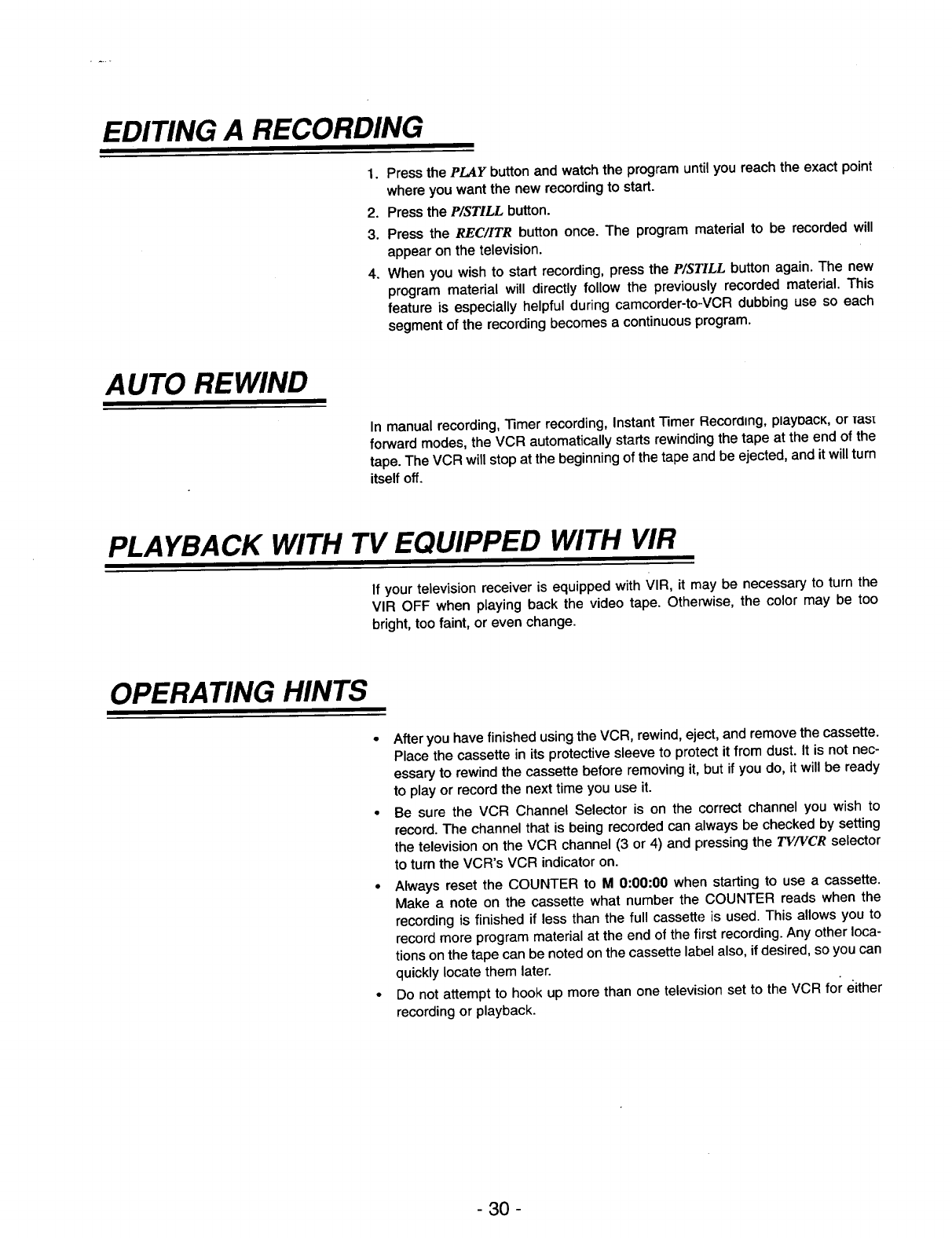 EDITING A RECORDING

1. Press the PLAY button and watch the program until you reach the exact point where you want the new recording to start.
2. Press the P/STILL button.
3. Press the REC/ITR button once. The program material to be recorded will appear on the television.
4. When you wish to start recording, press the P/STILL button again. The new program material will directly follow the previously recorded material. This feature is especially helpful during camcorder-to-VCR dubbing use so each segment of the recording becomes a continuous program.

AUTO REWIND

In manual recording, Timer recording, Instant Timer Recording, playback, or fast forward modes, the VCR automatically starts rewinding the tape at the end of the tape. The VCR will stop at the beginning of the tape and be ejected, and it will turn itself off.

PLAYBACK WITH TV EQUIPPED WITH VIR

If your television receiver is equipped with VIR, it may be necessary to turn the VIR OFF when playing back the video tape. Otherwise, the color may be too bright, too faint, or even change.

OPERATING HINTS

• After you have finished using the VCR, rewind, eject, and remove the cassette. Place the cassette in its protective sleeve to protect it from dust. It is not necessary to rewind the cassette before removing it, but if you do, it will be ready to play or record the next time you use it.
• Be sure the VCR Channel Selector is on the correct channel you wish to record. The channel that is being recorded can always be checked by setting the television on the VCR channel (3 or 4) and pressing the TV/VCR selector to turn the VCR's VCR indicator on.
• Always reset the COUNTER to M 0:00:00 when starting to use a cassette. Make a note on the cassette what number the COUNTER reads when the recording is finished if less than the full cassette is used. This allows you to record more program material at the end of the first recording. Any other locations on the tape can be noted on the cassette label also, if desired, so you can quickly locate them later.
• Do not attempt to hook up more than one television set to the VCR for either recording or playback.

- 30 -